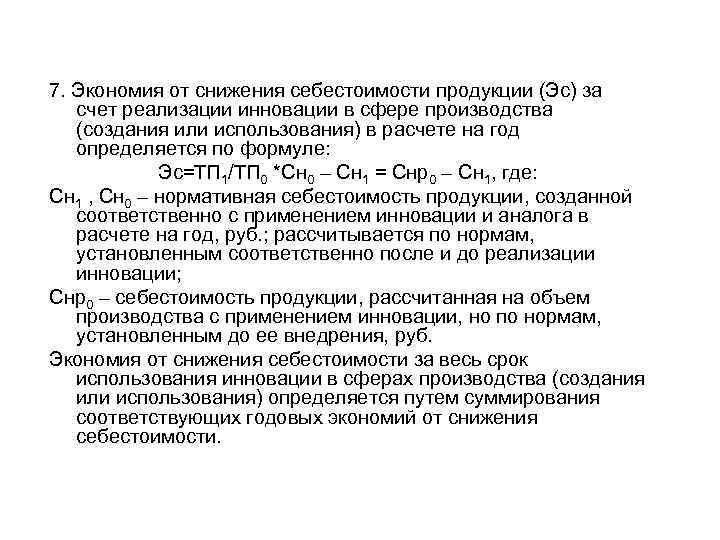 7. Экономия от снижения себестоимости продукции (Эс) за счет реализации инновации в сфере производства (создания или использования) в расчете на год определяется по формуле:

$Эс=ТП_1/ТП_0 * Сн_0 – Сн_1 = Снр_0 – Сн_1$, где:

$Сн_1$ , $Сн_0$ – нормативная себестоимость продукции, созданной соответственно с применением инновации и аналога в расчете на год, руб.; рассчитывается по нормам, установленным соответственно после и до реализации инновации;

$Снр_0$ – себестоимость продукции, рассчитанная на объем производства с применением инновации, но по нормам, установленным до ее внедрения, руб.

Экономия от снижения себестоимости за весь срок использования инновации в сферах производства (создания или использования) определяется путем суммирования соответствующих годовых экономий от снижения себестоимости.